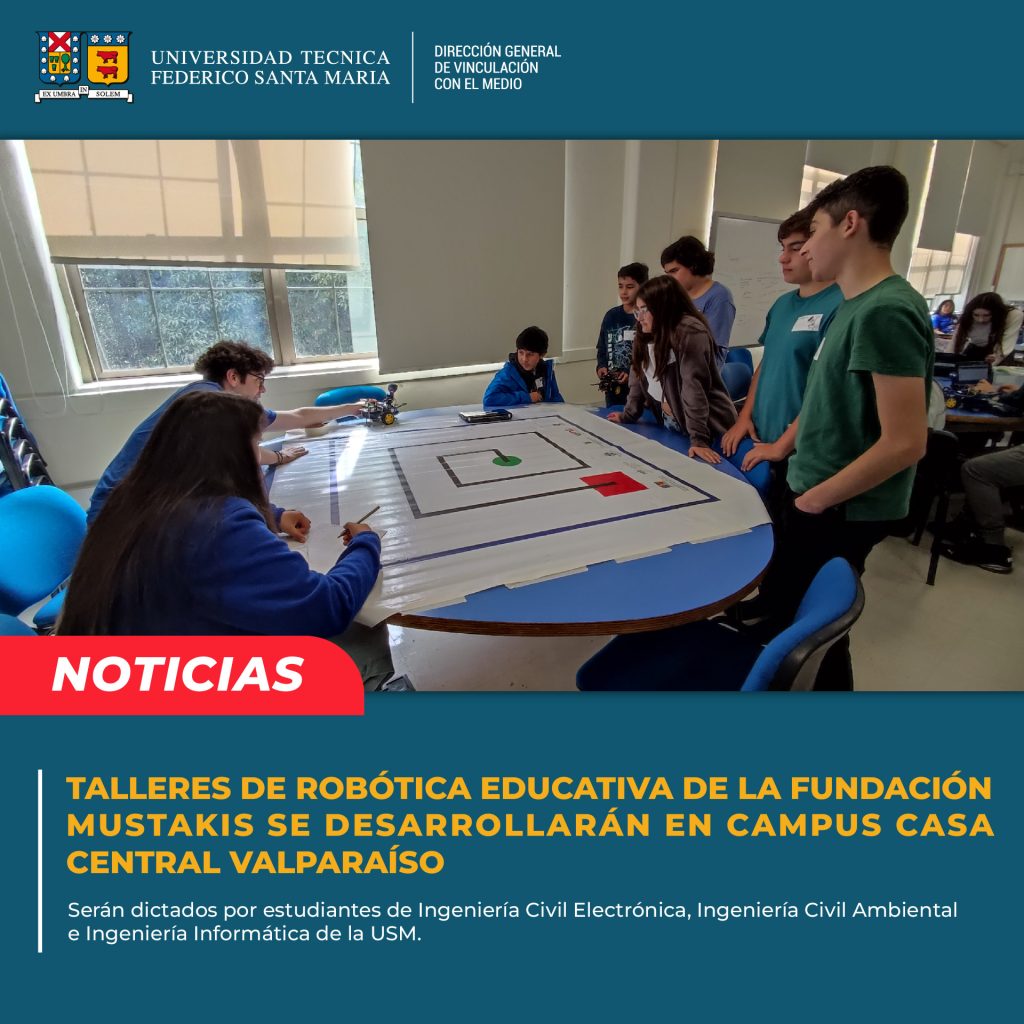 EX UMBRA IN SOLEM

UNIVERSIDAD TECNICA
FEDERICO SANTA MARIA

DIRECCIÓN GENERAL
DE VINCULACIÓN
CON EL MEDIO

NOTICIAS

TALLERES DE ROBÓTICA EDUCATIVA DE LA FUNDACIÓN MUSTAKIS SE DESARROLLARÁN EN CAMPUS CASA CENTRAL VALPARAÍSO

Serán dictados por estudiantes de Ingeniería Civil Electrónica, Ingeniería Civil Ambiental e Ingeniería Informática de la USM.